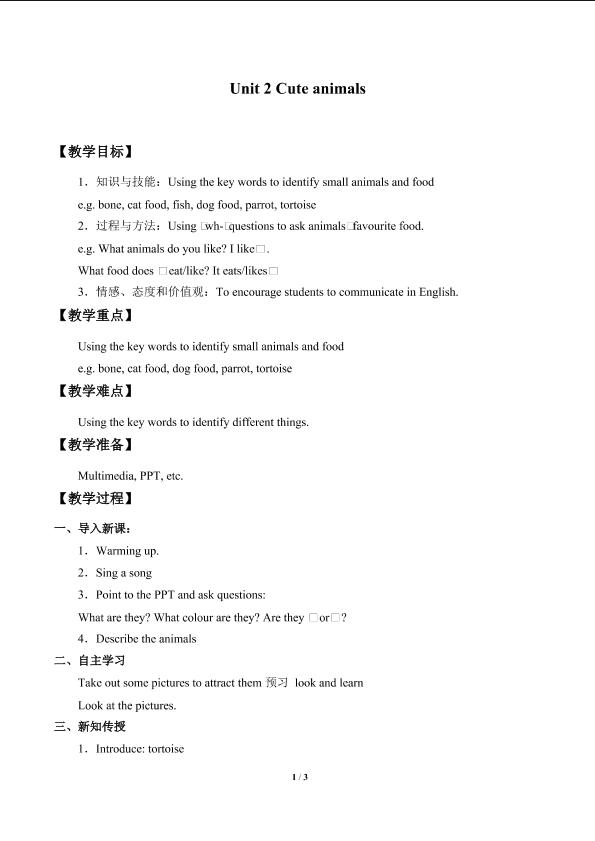 Unit 2 Cute animals

【教学目标】

1．知识与技能：Using the key words to identify small animals and food

e.g. bone, cat food, fish, dog food, parrot, tortoise

2．过程与方法：Using □wh-□questions to ask animals□favourite food.

e.g. What animals do you like? I like□.

What food does □eat/like? It eats/likes□

3．情感、态度和价值观：To encourage students to communicate in English.

【教学重点】

Using the key words to identify small animals and food

e.g. bone, cat food, dog food, parrot, tortoise

【教学难点】

Using the key words to identify different things.

【教学准备】

Multimedia, PPT, etc.

【教学过程】

一、导入新课：

1．Warming up.

2．Sing a song

3．Point to the PPT and ask questions:

What are they? What colour are they? Are they □or□?

4．Describe the animals

二、自主学习

Take out some pictures to attract them 预习 look and learn

Look at the pictures.

三、新知传授

1．Introduce: tortoise

1 / 3